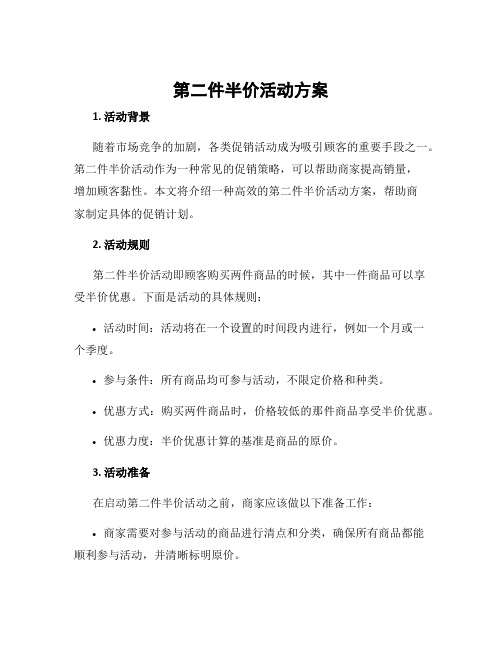 第二件半价活动方案

1. 活动背景

随着市场竞争的加剧，各类促销活动成为吸引顾客的重要手段之一。第二件半价活动作为一种常见的促销策略，可以帮助商家提高销量，增加顾客黏性。本文将介绍一种高效的第二件半价活动方案，帮助商家制定具体的促销计划。

2. 活动规则

第二件半价活动即顾客购买两件商品的时候，其中一件商品可以享受半价优惠。下面是活动的具体规则：

• 活动时间：活动将在一个设置的时间段内进行，例如一个月或一个季度。

• 参与条件：所有商品均可参与活动，不限定价格和种类。

• 优惠方式：购买两件商品时，价格较低的那件商品享受半价优惠。

• 优惠力度：半价优惠计算的基准是商品的原价。

3. 活动准备

在启动第二件半价活动之前，商家应该做以下准备工作：

• 商家需要对参与活动的商品进行清点和分类，确保所有商品都能顺利参与活动，并清晰标明原价。